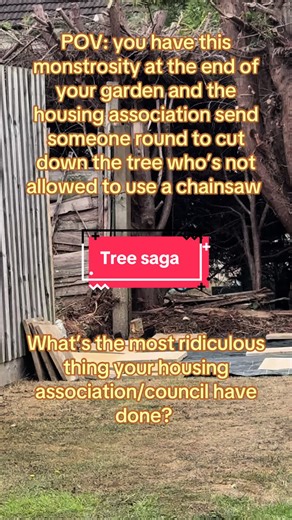 POV: you have this monstrosity at the end of your garden and the housing association send someone round to cut down the tree who's not allowed to use a chainsaw

Tree saga

What's the most ridiculous thing your housing association/council have done?